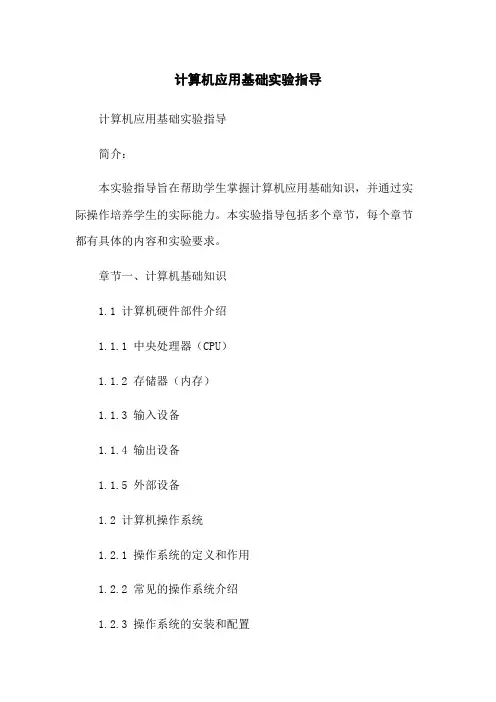 计算机应用基础实验指导

计算机应用基础实验指导

简介:

本实验指导旨在帮助学生掌握计算机应用基础知识，并通过实际操作培养学生的实际能力。本实验指导包括多个章节，每个章节都有具体的内容和实验要求。

章节一、计算机基础知识

1.1 计算机硬件部件介绍

1.1.1 中央处理器（CPU）

1.1.2 存储器（内存）

1.1.3 输入设备

1.1.4 输出设备

1.1.5 外部设备

1.2 计算机操作系统

1.2.1 操作系统的定义和作用

1.2.2 常见的操作系统介绍

1.2.3 操作系统的安装和配置